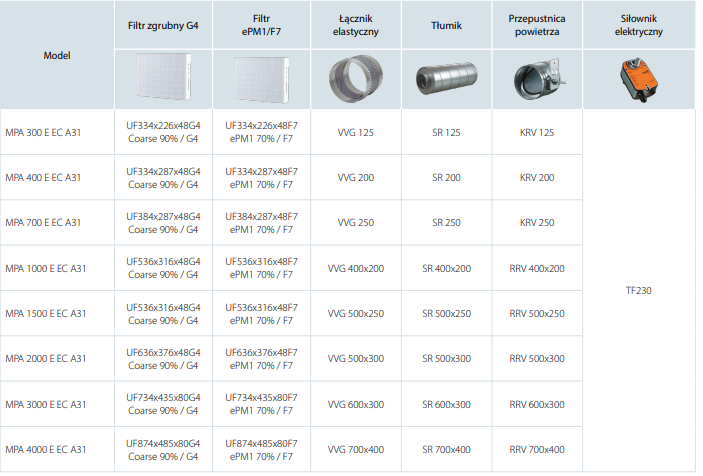 | Model | Filtr zgrubny G4 | Filtr ePM1/F7 | Łącznik elastyczny | Tłumik | Przepustnica powietrza | Siłownik elektryczny |
|---|---|---|---|---|---|---|
| MPA 300 E EC A31 | UF334x226x48G4 Coarse 90% / G4 | UF334x226x48F7 ePM1 70% / F7 | VVG 125 | SR 125 | KRV 125 | TF230 |
| MPA 400 E EC A31 | UF334x287x48G4 Coarse 90% / G4 | UF334x287x48F7 ePM1 70% / F7 | VVG 200 | SR 200 | KRV 200 | |
| MPA 700 E EC A31 | UF384x287x48G4 Coarse 90% / G4 | UF384x287x48F7 ePM1 70% / F7 | VVG 250 | SR 250 | KRV 250 | |
| MPA 1000 E EC A31 | UF536x316x48G4 Coarse 90% / G4 | UF536x316x48F7 ePM1 70% / F7 | VVG 400x200 | SR 400x200 | RRV 400x200 | |
| MPA 1500 E EC A31 | UF536x316x48G4 Coarse 90% / G4 | UF536x316x48F7 ePM1 70% / F7 | VVG 500x250 | SR 500x250 | RRV 500x250 | |
| MPA 2000 E EC A31 | UF636x376x48G4 Coarse 90% / G4 | UF636x376x48F7 ePM1 70% / F7 | VVG 500x300 | SR 500x300 | RRV 500x300 | |
| MPA 3000 E EC A31 | UF734x435x80G4 Coarse 90% / G4 | UF734x435x80F7 ePM1 70% / F7 | VVG 600x300 | SR 600x300 | RRV 600x300 | |
| MPA 4000 E EC A31 | UF874x485x80G4 Coarse 90% / G4 | UF874x485x80F7 ePM1 70% / F7 | VVG 700x400 | SR 700x400 | RRV 700x400 | |